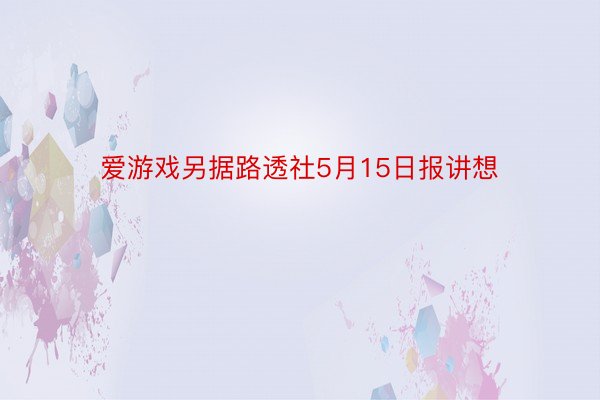 爱游戏另据路透社5月15日报讲想